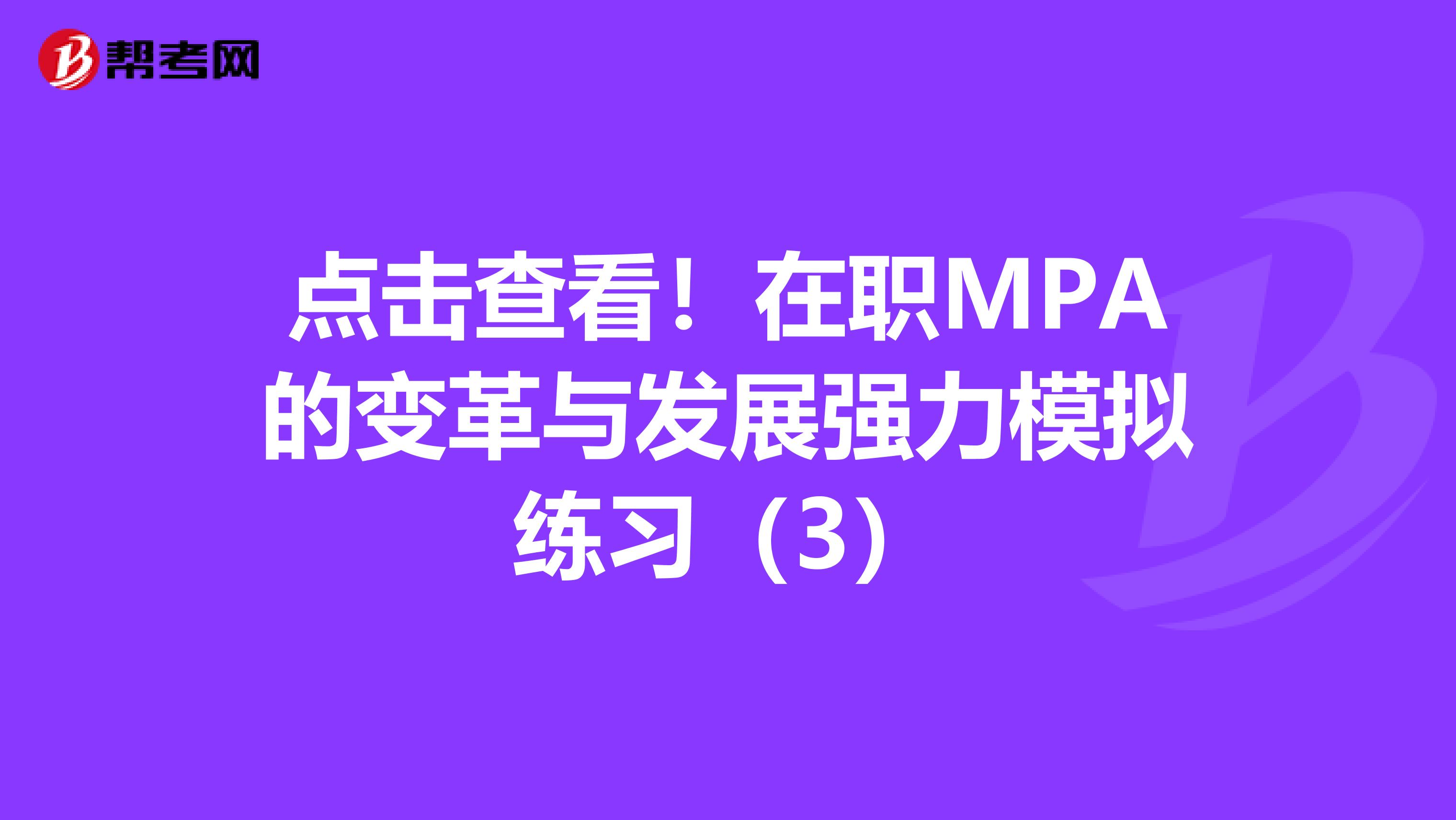 帮考网

点击查看！在职MPA的变革与发展强力模拟练习（3）